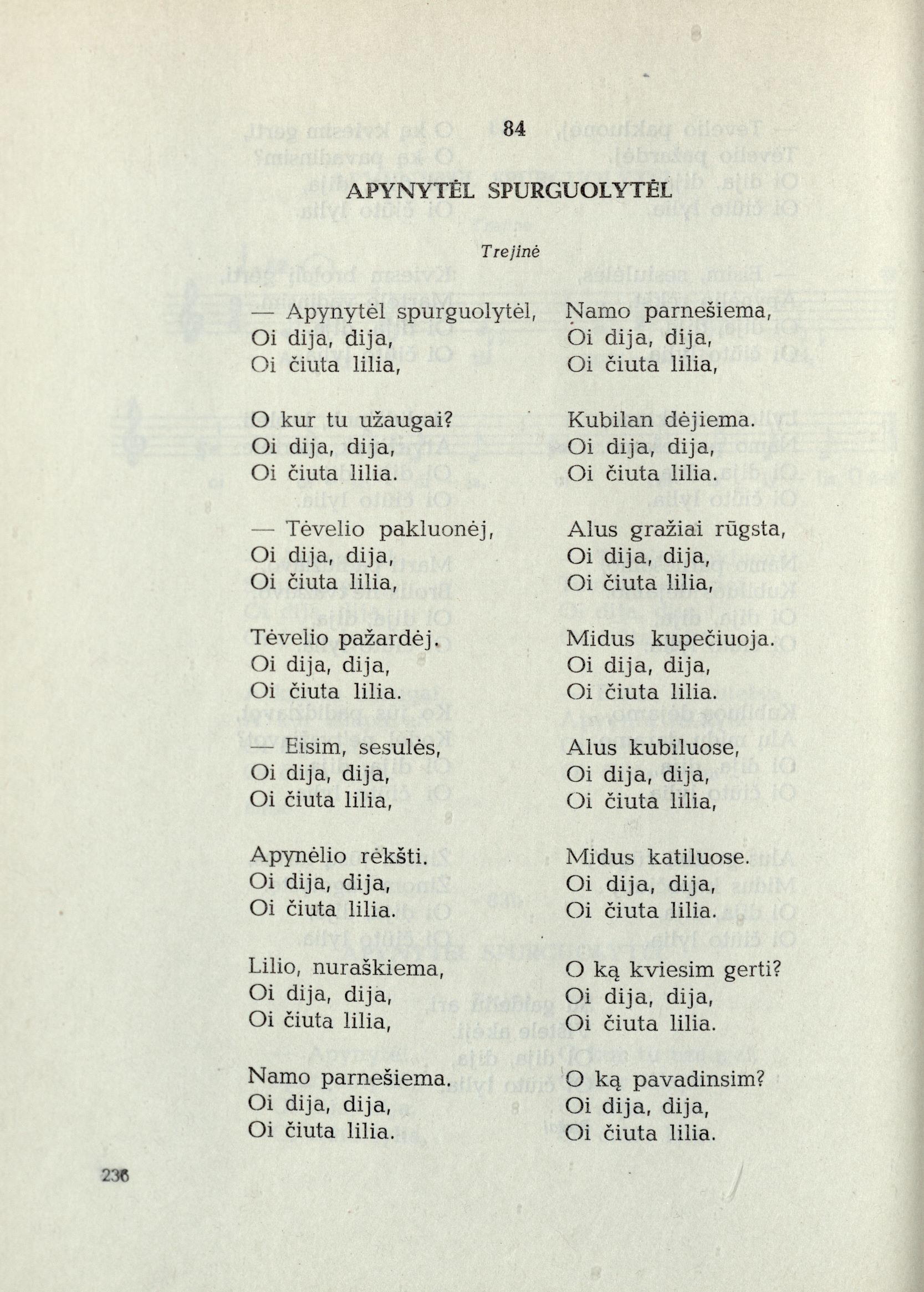 84

APYNYTĖL SPURGUOLYTĖL

Trejinė

— Apynytėl spurguolytėl,
Oi dija, dija,
Oi čiuta lilia,

O kur tu užaugai?
Oi dija, dija,
Oi čiuta lilia.

— Tėvelio pakluonėj,
Oi dija, dija,
Oi čiuta lilia,

Tėvelio pažardėj.
Oi dija, dija,
Oi čiuta lilia.

— Eisim, sesulės,
Oi dija, dija,
Oi čiuta lilia,

Apynėlio rėkšti.
Oi dija, dija,
Oi čiuta lilia.

Lilio, nuraškiema,
Oi dija, dija,
Oi čiuta lilia,

Namo parnešiema.
Oi dija, dija,
Oi čiuta lilia.

Namo parnešiema,
Oi dija, dija,
Oi čiuta lilia,

Kubilan dėjiema.
Oi dija, dija,
Oi čiuta lilia.

Alus gražiai rūgsta,
Oi dija, dija,
Oi čiuta lilia,

Midus kupečiuoja.
Oi dija, dija,
Oi čiuta lilia.

Alus kubiluose,
Oi dija, dija,
Oi čiuta lilia,

Midus katiluose.
Oi dija, dija,
Oi čiuta lilia.

O ką kviesim gerti?
Oi dija, dija,
Oi čiuta lilia.

O ką pavadinsim?
Oi dija, dija,
Oi čiuta lilia.

236